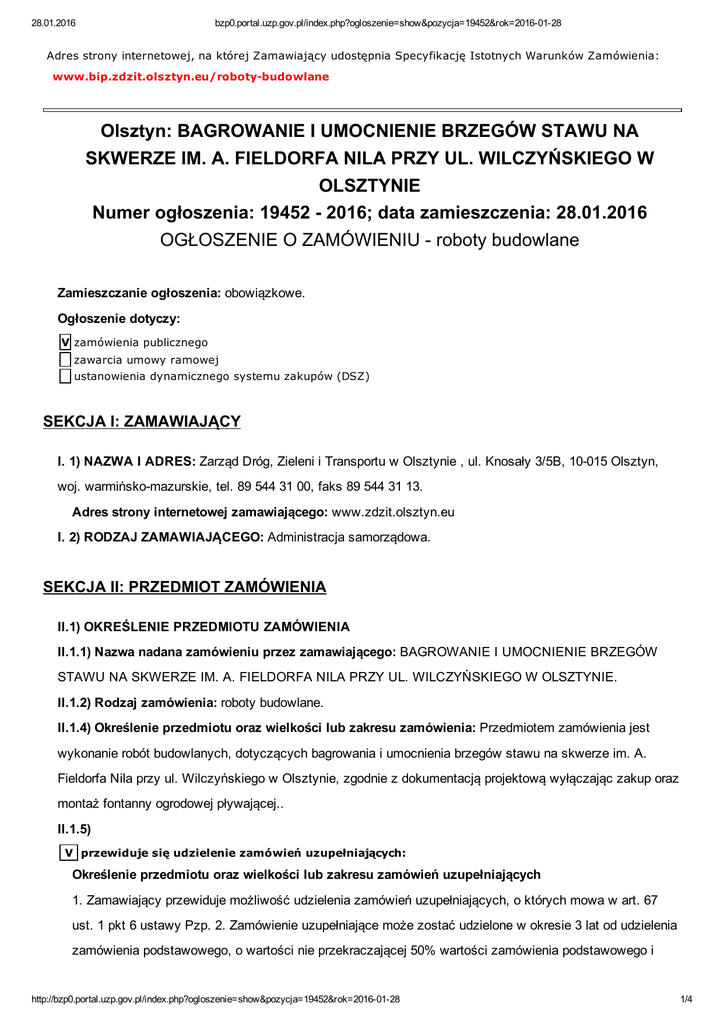 28.01.2016 bzp0.portal.uzp.gov.pl/index.php?ogloszenie=show&pozycja=19452&rok=2016-01-28

Adres strony internetowej, na której Zamawiający udostępnia Specyfikację Istotnych Warunków Zamówienia:
www.bip.zdzit.olsztyn.eu/roboty-budowlane

Olsztyn: BAGROWANIE I UMOCNIENIE BRZEGÓW STAWU NA SKWERZE IM. A. FIELDORFA NILA PRZY UL. WILCZYŃSKIEGO W OLSZTYNIE
Numer ogłoszenia: 19452 - 2016; data zamieszczenia: 28.01.2016
OGŁOSZENIE O ZAMÓWIENIU - roboty budowlane

Zamieszczanie ogłoszenia: obowiązkowe.

Ogłoszenie dotyczy:

V zamówienia publicznego
zawarcia umowy ramowej
ustanowienia dynamicznego systemu zakupów (DSZ)

SEKCJA I: ZAMAWIAJĄCY

I. 1) NAZWA I ADRES: Zarząd Dróg, Zieleni i Transportu w Olsztynie , ul. Knosały 3/5B, 10-015 Olsztyn, woj. warmińsko-mazurskie, tel. 89 544 31 00, faks 89 544 31 13.

Adres strony internetowej zamawiającego: www.zdzit.olsztyn.eu

I. 2) RODZAJ ZAMAWIAJĄCEGO: Administracja samorządowa.

SEKCJA II: PRZEDMIOT ZAMÓWIENIA

II.1) OKREŚLENIE PRZEDMIOTU ZAMÓWIENIA

II.1.1) Nazwa nadana zamówieniu przez zamawiającego: BAGROWANIE I UMOCNIENIE BRZEGÓW STAWU NA SKWERZE IM. A. FIELDORFA NILA PRZY UL. WILCZYŃSKIEGO W OLSZTYNIE.

II.1.2) Rodzaj zamówienia: roboty budowlane.

II.1.4) Określenie przedmiotu oraz wielkości lub zakresu zamówienia: Przedmiotem zamówienia jest wykonanie robót budowlanych, dotyczących bagrowania i umocnienia brzegów stawu na skwerze im. A. Fieldorfa Nila przy ul. Wilczyńskiego w Olsztynie, zgodnie z dokumentacją projektową wyłączając zakup oraz montaż fontanny ogrodowej pływającej..

II.1.5)

V przewiduje się udzielenie zamówień uzupełniających:

Określenie przedmiotu oraz wielkości lub zakresu zamówień uzupełniających

1. Zamawiający przewiduje możliwość udzielenia zamówień uzupełniających, o których mowa w art. 67 ust. 1 pkt 6 ustawy Pzp. 2. Zamówienie uzupełniające może zostać udzielone w okresie 3 lat od udzielenia zamówienia podstawowego, o wartości nie przekraczającej 50% wartości zamówienia podstawowego i

http://bzp0.portal.uzp.gov.pl/index.php?ogloszenie=show&pozycja=19452&rok=2016-01-28 1/4